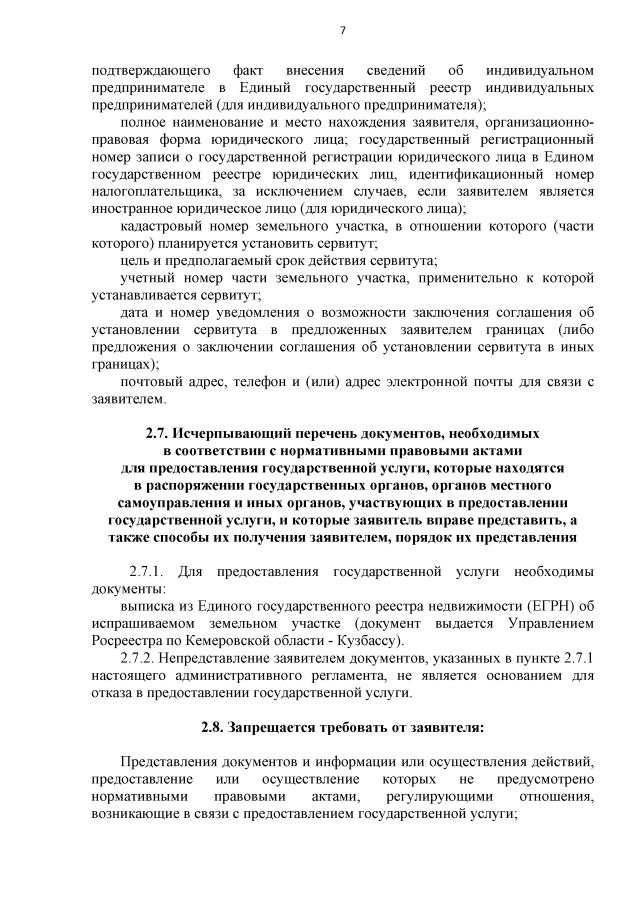 7

подтверждающего факт внесения сведений об индивидуальном предпринимателе в Единый государственный реестр индивидуальных предпринимателей (для индивидуального предпринимателя);

полное наименование и место нахождения заявителя, организационно-правовая форма юридического лица; государственный регистрационный номер записи о государственной регистрации юридического лица в Едином государственном реестре юридических лиц, идентификационный номер налогоплательщика, за исключением случаев, если заявителем является иностранное юридическое лицо (для юридического лица);

кадастровый номер земельного участка, в отношении которого (части которого) планируется установить сервитут;

цель и предполагаемый срок действия сервитута;

учетный номер части земельного участка, применительно к которой устанавливается сервитут;

дата и номер уведомления о возможности заключения соглашения об установлении сервитута в предложенных заявителем границах (либо предложения о заключении соглашения об установлении сервитута в иных границах);

почтовый адрес, телефон и (или) адрес электронной почты для связи с заявителем.

2.7. Исчерпывающий перечень документов, необходимых в соответствии с нормативными правовыми актами для предоставления государственной услуги, которые находятся в распоряжении государственных органов, органов местного самоуправления и иных органов, участвующих в предоставлении государственной услуги, и которые заявитель вправе представить, а также способы их получения заявителем, порядок их представления

2.7.1. Для предоставления государственной услуги необходимы документы:

выписка из Единого государственного реестра недвижимости (ЕГРН) об испрашиваемом земельном участке (документ выдается Управлением Росреестра по Кемеровской области - Кузбассу).

2.7.2. Непредставление заявителем документов, указанных в пункте 2.7.1 настоящего административного регламента, не является основанием для отказа в предоставлении государственной услуги.

2.8. Запрещается требовать от заявителя:

Представления документов и информации или осуществления действий, предоставление или осуществление которых не предусмотрено нормативными правовыми актами, регулирующими отношения, возникающие в связи с предоставлением государственной услуги;